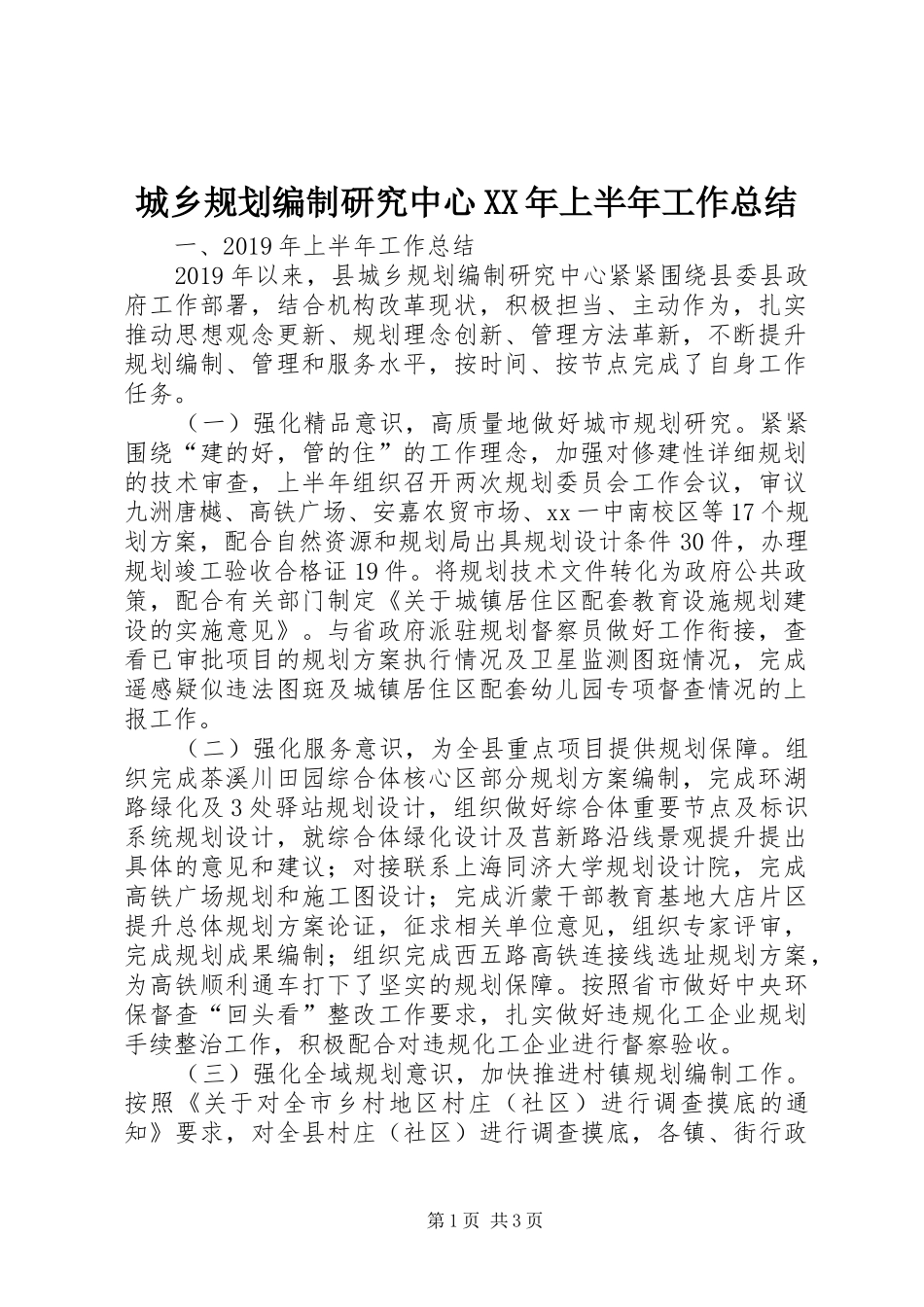 城乡规划编制研究中心XX年上半年工作总结

一、2019年上半年工作总结

2019年以来，县城乡规划编制研究中心紧紧围绕县委县政府工作部署，结合机构改革现状，积极担当、主动作为，扎实推动思想观念更新、规划理念创新、管理方法革新，不断提升规划编制、管理和服务水平，按时间、按节点完成了自身工作任务。

（一）强化精品意识，高质量地做好城市规划研究。紧紧围绕“建的好，管的住”的工作理念，加强对修建性详细规划的技术审查，上半年组织召开两次规划委员会工作会议，审议九洲唐樾、高铁广场、安嘉农贸市场、xx一中南校区等17个规划方案，配合自然资源和规划局出具规划设计条件30件，办理规划竣工验收合格证19件。将规划技术文件转化为政府公共政策，配合有关部门制定《关于城镇居住区配套教育设施规划建设的实施意见》。与省政府派驻规划督察员做好工作衔接，查看已审批项目的规划方案执行情况及卫星监测图斑情况，完成遥感疑似违法图斑及城镇居住区配套幼儿园专项督查情况的上报工作。

（二）强化服务意识，为全县重点项目提供规划保障。组织完成茶溪川田园综合体核心区部分规划方案编制，完成环湖路绿化及3处驿站规划设计，组织做好综合体重要节点及标识系统规划设计，就综合体绿化设计及莒新路沿线景观提升提出具体的意见和建议；对接联系上海同济大学规划设计院，完成高铁广场规划和施工图设计；完成沂蒙干部教育基地大店片区提升总体规划方案论证，征求相关单位意见，组织专家评审，完成规划成果编制；组织完成西五路高铁连接线选址规划方案，为高铁顺利通车打下了坚实的规划保障。按照省市做好中央环保督查“回头看”整改工作要求，扎实做好违规化工企业规划手续整治工作，积极配合对违规化工企业进行督察验收。

（三）强化全域规划意识，加快推进村镇规划编制工作。按照《关于对全市乡村地区村庄（社区）进行调查摸底的通知》要求，对全县村庄（社区）进行调查摸底，各镇、街行政

第1页 共3页